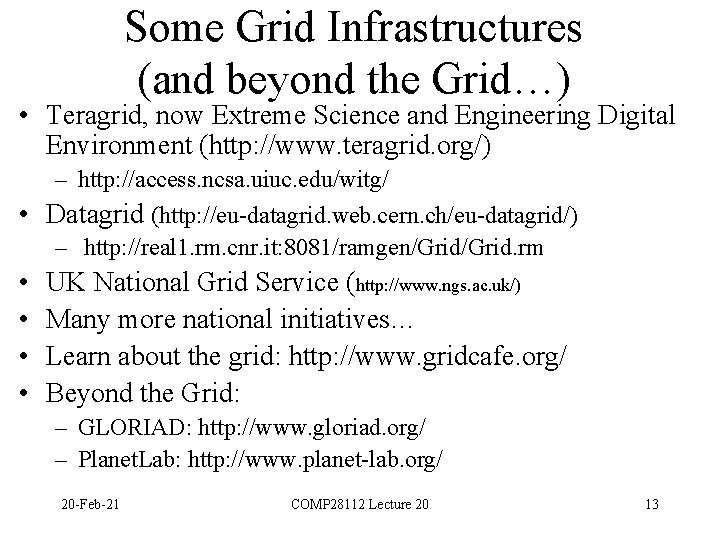 Some Grid Infrastructures
(and beyond the Grid…)

• Teragrid, now Extreme Science and Engineering Digital Environment (http://www.teragrid.org/)
- http://access.ncsa.uiuc.edu/witg/
• Datagrid (http://eu-datagrid.web.cern.ch/eu-datagrid/)
- http://real1.rm.cnr.it:8081/ramgen/Grid/Grid.rm
• UK National Grid Service (http://www.ngs.ac.uk/)
• Many more national initiatives…
• Learn about the grid: http://www.gridcafe.org/
• Beyond the Grid:
- GLORIAD: http://www.gloriad.org/
- PlanetLab: http://www.planet-lab.org/

20-Feb-21 COMP28112 Lecture 20 13